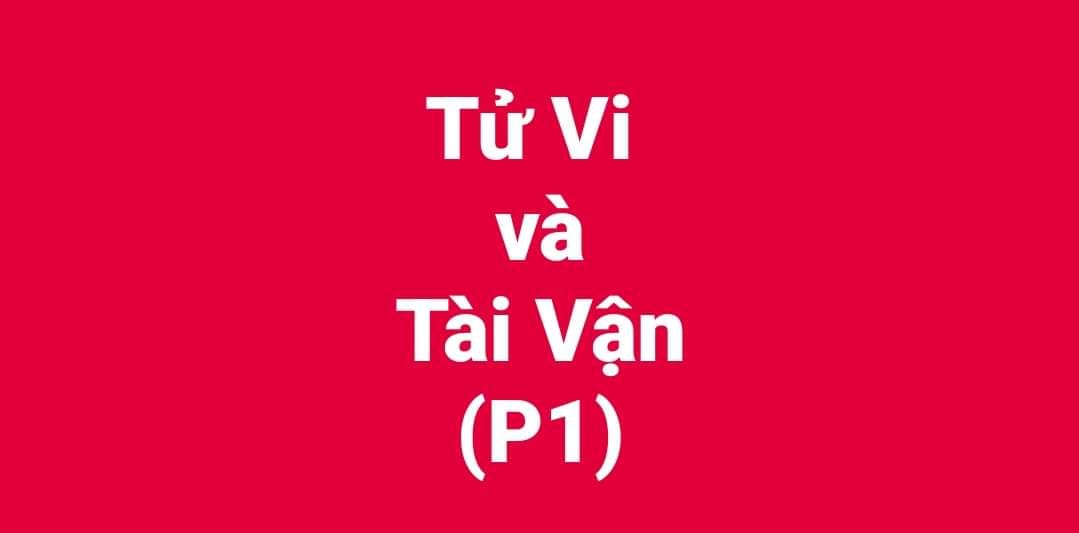 Tử Vi
và
Tài Vận
(P1)